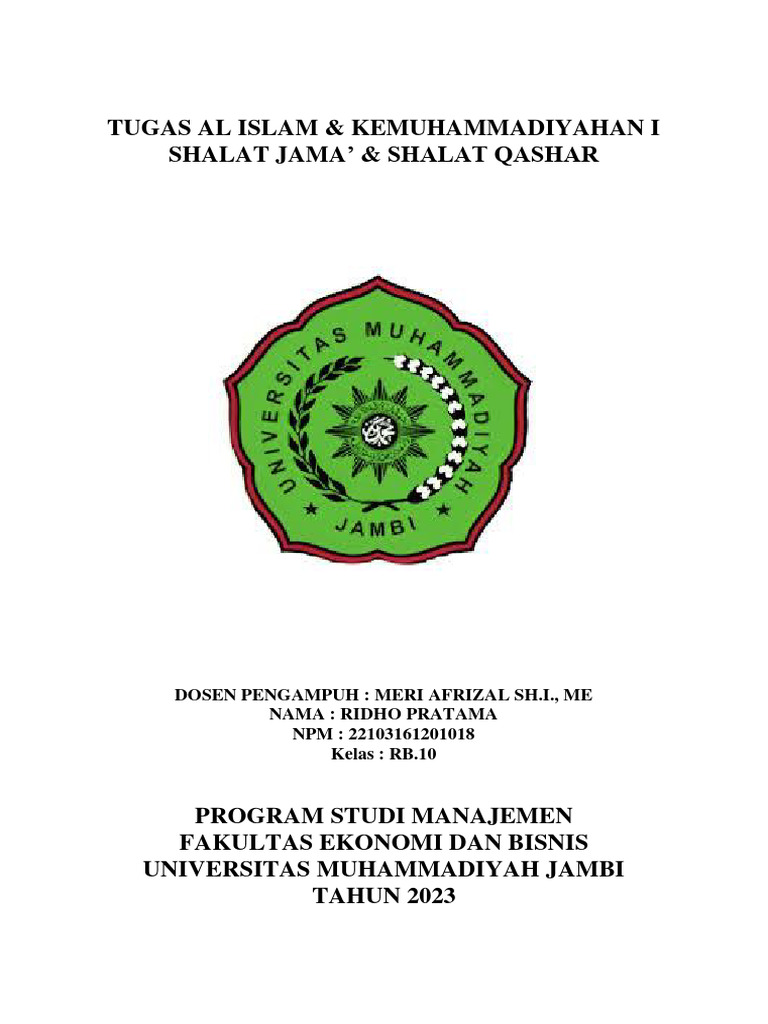 TUGAS AL ISLAM & KEMUHAMMADIYAHAN I
SHALAT JAMA’ & SHALAT QASHAR

UNIVERSITAS MUHAMMADIYAH
JAMBI

DOSEN PENGAMPUH : MERI AFRIZAL SH.I., ME
NAMA : RIDHO PRATAMA
NPM : 22103161201018
Kelas : RB.10

PROGRAM STUDI MANAJEMEN
FAKULTAS EKONOMI DAN BISNIS
UNIVERSITAS MUHAMMADIYAH JAMBI
TAHUN 2023